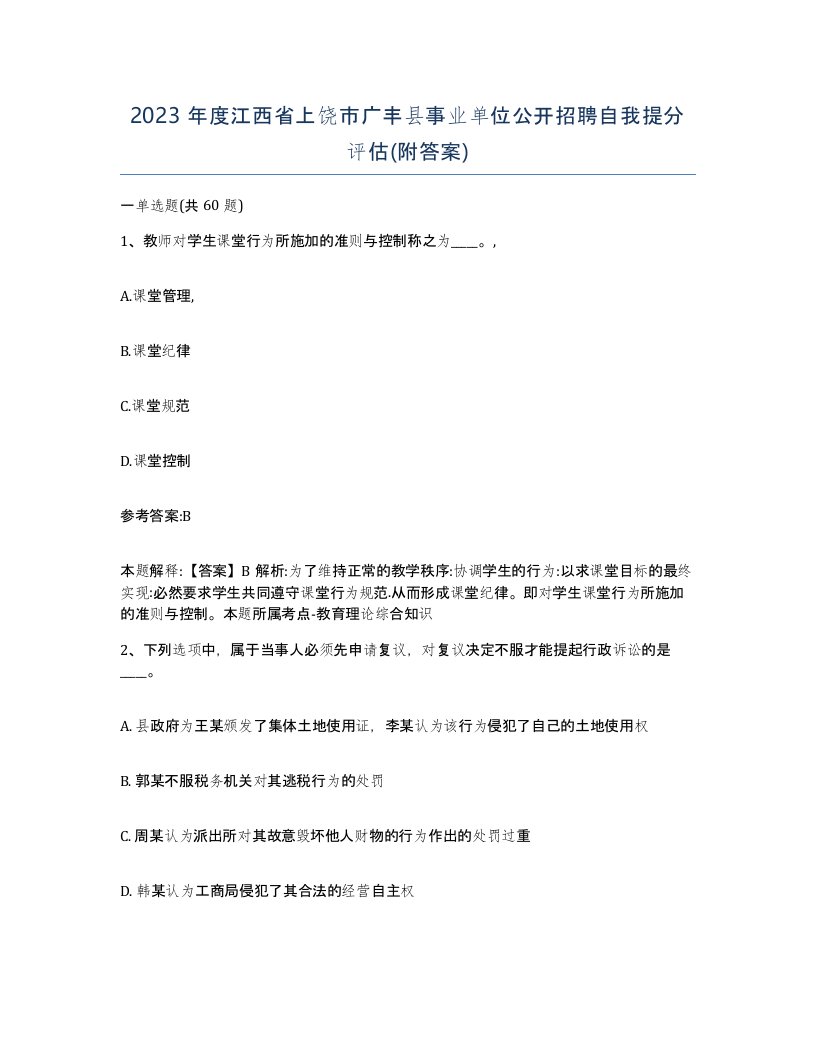 2023 年度江西省上饶市广丰县事业单位公开招聘自我提分评估(附答案)

一单选题(共 60 题)

1、教师对学生课堂行为所施加的准则与控制称之为____。,

A.课堂管理,

B.课堂纪律

C.课堂规范

D.课堂控制

参考答案:B

本题解释:【答案】B 解析:为了维持正常的教学秩序:协调学生的行为:以求课堂目标的最终实现:必然要求学生共同遵守课堂行为规范.从而形成课堂纪律。即对学生课堂行为所施加的准则与控制。本题所属考点-教育理论综合知识

2、下列选项中，属于当事人必须先申请复议，对复议决定不服才能提起行政诉讼的是____。

A. 县政府为王某颁发了集体土地使用证，李某认为该行为侵犯了自己的土地使用权

B. 郭某不服税务机关对其逃税行为的处罚

C. 周某认为派出所对其故意毁坏他人财物的行为作出的处罚过重

D. 韩某认为工商局侵犯了其合法的经营自主权